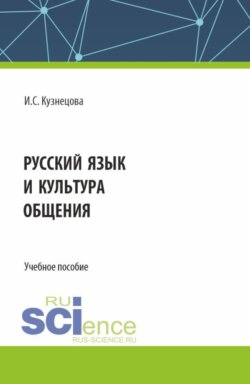 И.С. Кузнецова

РУССКИЙ ЯЗЫК И КУЛЬТУРА ОБЩЕНИЯ

Учебное пособие

RU SCIence
RUS-SCIENCE.RU